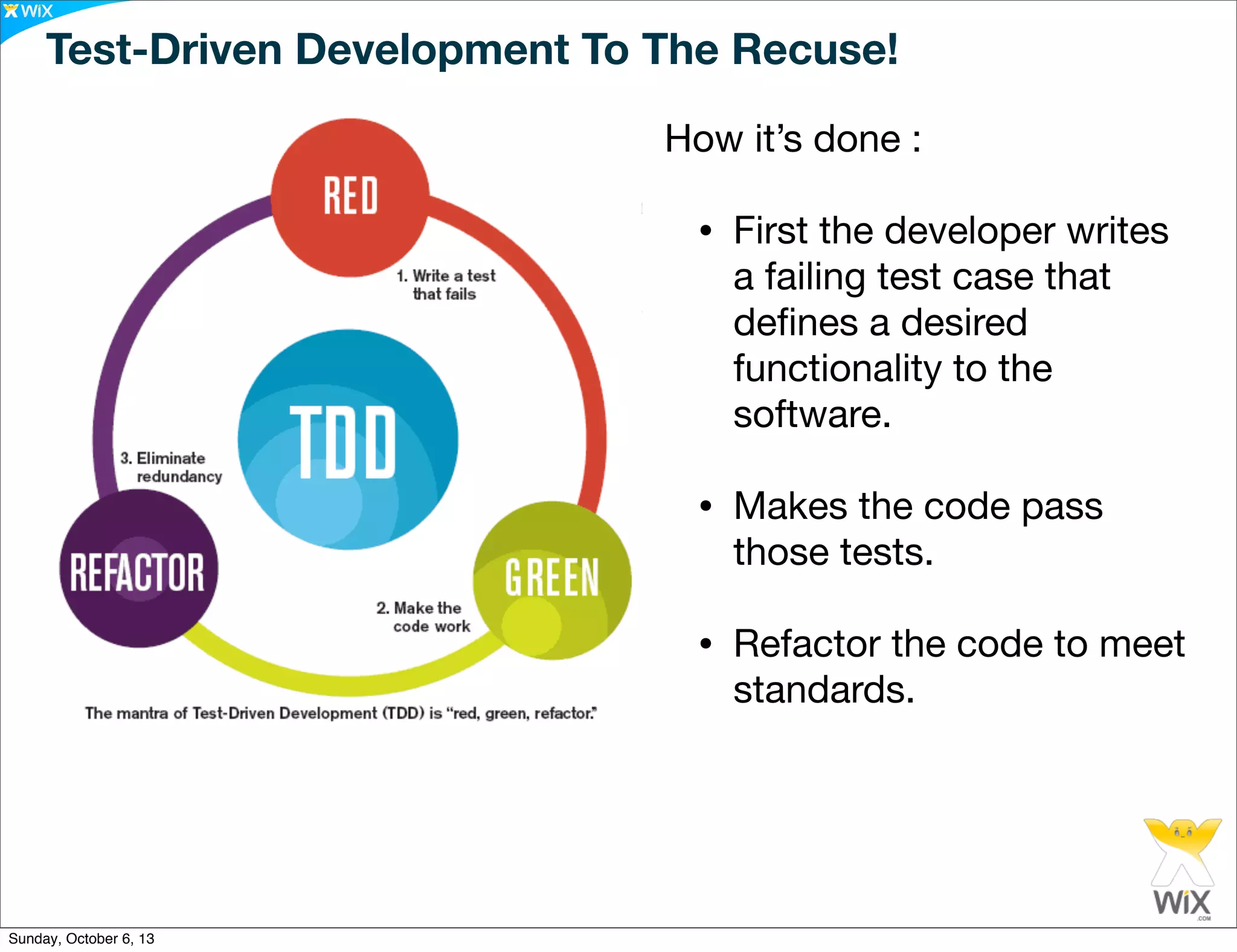 WiX

Test-Driven Development To The Recuse!

RED

1. Write a test that fails

TDD

3. Eliminate redundancy

REFACTOR

GREEN

2. Make the code work

The mantra of Test-Driven Development (TDD) is "red, green, refactor."

How it's done :

• First the developer writes a failing test case that defines a desired functionality to the software.

• Makes the code pass those tests.

• Refactor the code to meet standards.

WiX .COM

Sunday, October 6, 13